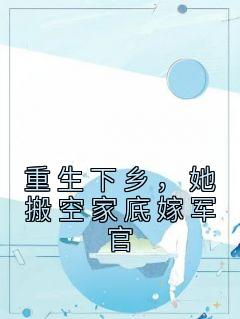 重生下乡，她搬空家底嫁军官